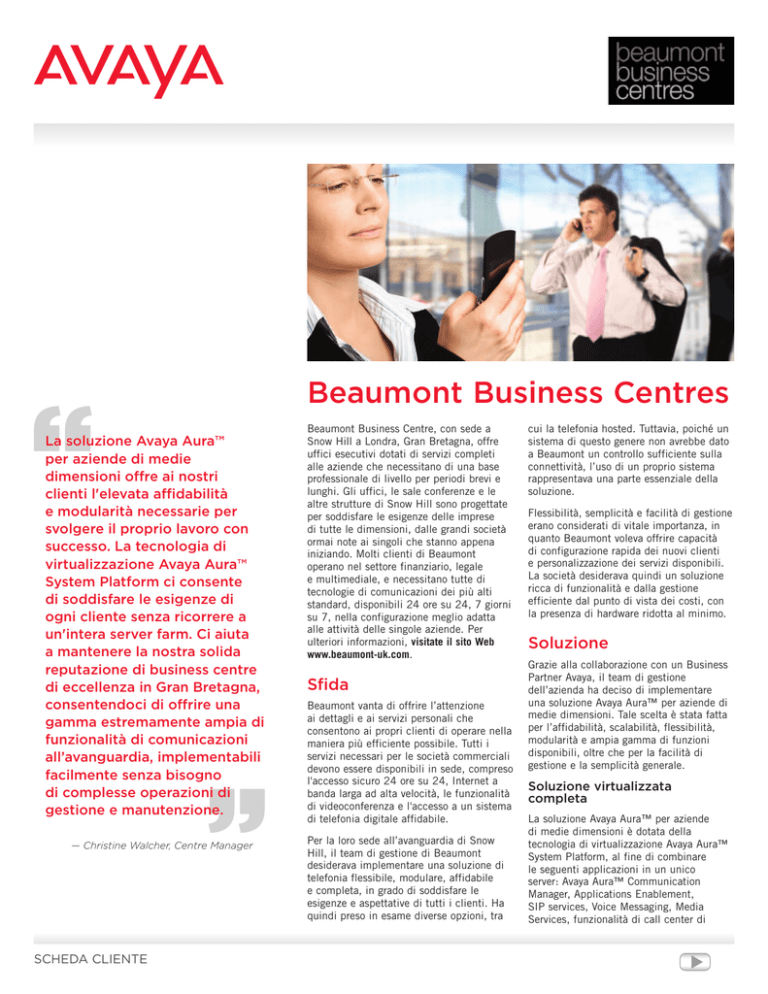 AVAYA

beaumont business centres

La soluzione Avaya Aura™ per aziende di medie dimensioni offre ai nostri clienti l'elevata affidabilità e modularità necessarie per svolgere il proprio lavoro con successo. La tecnologia di virtualizzazione Avaya Aura™ System Platform ci consente di soddisfare le esigenze di ogni cliente senza ricorrere a un'intera server farm. Ci aiuta a mantenere la nostra solida reputazione di business centre di eccellenza in Gran Bretagna, consentendoci di offrire una gamma estremamente ampia di funzionalità di comunicazioni all'avanguardia, implementabili facilmente senza bisogno di complesse operazioni di gestione e manutenzione.

— Christine Walcher, Centre Manager

Beaumont Business Centres

Beaumont Business Centre, con sede a Snow Hill a Londra, Gran Bretagna, offre uffici esecutivi dotati di servizi completi alle aziende che necessitano di una base professionale di livello per periodi brevi e lunghi. Gli uffici, le sale conferenze e le altre strutture di Snow Hill sono progettate per soddisfare le esigenze delle imprese di tutte le dimensioni, dalle grandi società ormai note ai singoli che stanno appena iniziando. Molti clienti di Beaumont operano nel settore finanziario, legale e multimediale, e necessitano tutte di tecnologie di comunicazioni dei più alti standard, disponibili 24 ore su 24, 7 giorni su 7, nella configurazione meglio adatta alle attività delle singole aziende. Per ulteriori informazioni, visitate il sito Web www.beaumont-uk.com.

Sfida

Beaumont vanta di offrire l'attenzione ai dettagli e ai servizi personali che consentono ai propri clienti di operare nella maniera più efficiente possibile. Tutti i servizi necessari per le società commerciali devono essere disponibili in sede, compreso l'accesso sicuro 24 ore su 24, Internet a banda larga ad alta velocità, le funzionalità di videoconferenza e l'accesso a un sistema di telefonia digitale affidabile.

Per la loro sede all'avanguardia di Snow Hill, il team di gestione di Beaumont desiderava implementare una soluzione di telefonia flessibile, modulare, affidabile e completa, in grado di soddisfare le esigenze e aspettative di tutti i clienti. Ha quindi preso in esame diverse opzioni, tra cui la telefonia hosted. Tuttavia, poiché un sistema di questo genere non avrebbe dato a Beaumont un controllo sufficiente sulla connettività, l'uso di un proprio sistema rappresentava una parte essenziale della soluzione.

Flessibilità, semplicità e facilità di gestione erano considerati di vitale importanza, in quanto Beaumont voleva offrire capacità di configurazione rapida dei nuovi clienti e personalizzazione dei servizi disponibili. La società desiderava quindi un soluzione ricca di funzionalità e dalla gestione efficiente dal punto di vista dei costi, con la presenza di hardware ridotta al minimo.

Soluzione

Grazie alla collaborazione con un Business Partner Avaya, il team di gestione dell'azienda ha deciso di implementare una soluzione Avaya Aura™ per aziende di medie dimensioni. Tale scelta è stata fatta per l'affidabilità, scalabilità, flessibilità, modularità e ampia gamma di funzioni disponibili, oltre che per la facilità di gestione e la semplicità generale.

Soluzione virtualizzata completa

La soluzione Avaya Aura™ per aziende di medie dimensioni è dotata della tecnologia di virtualizzazione Avaya Aura™ System Platform, al fine di combinare le seguenti applicazioni in un unico server: Avaya Aura™ Communication Manager, Applications Enablement, SIP services, Voice Messaging, Media Services, funzionalità di call center di

SCHEDA CLIENTE